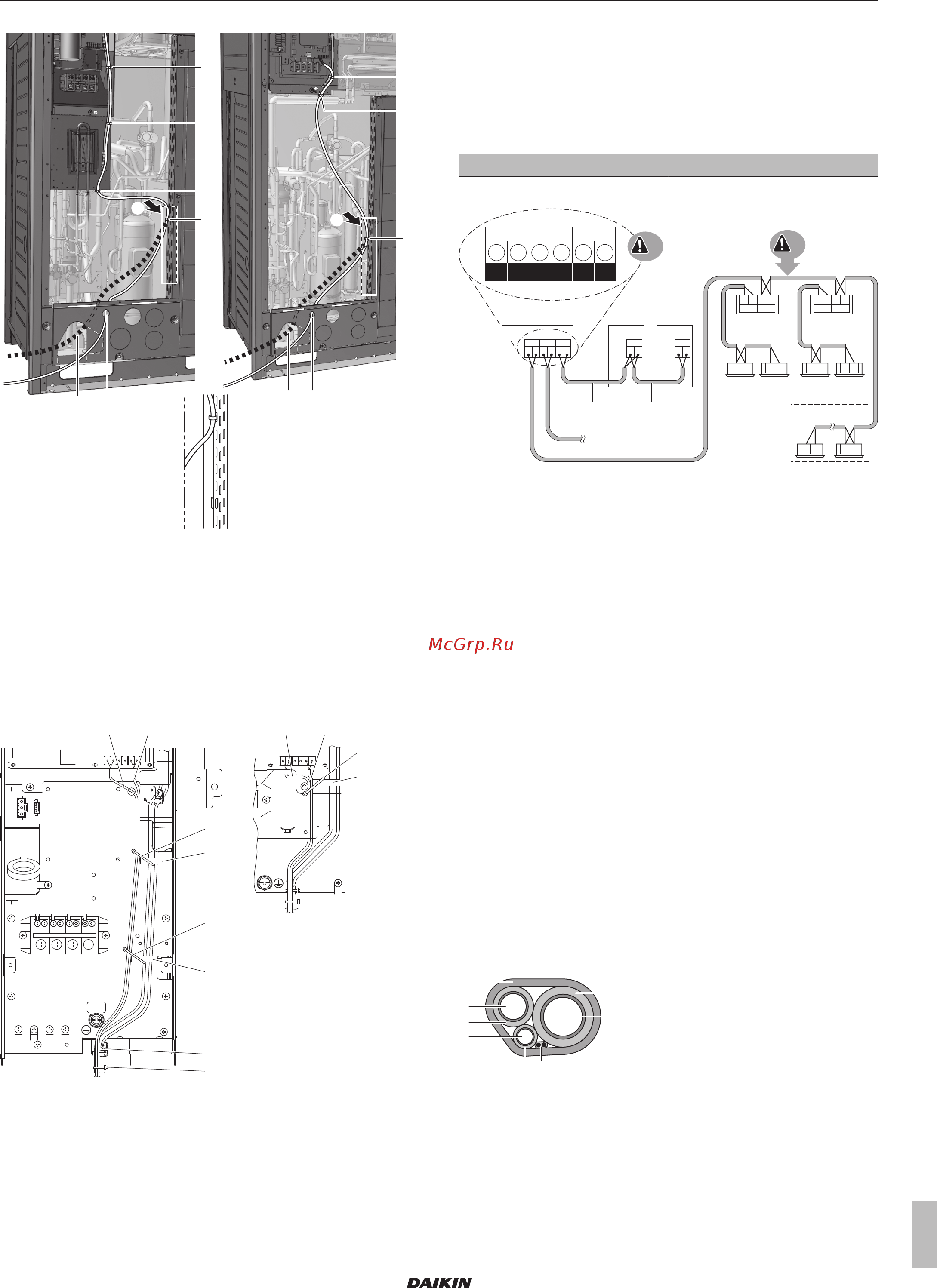 McGrp.Ru

DAIKIN